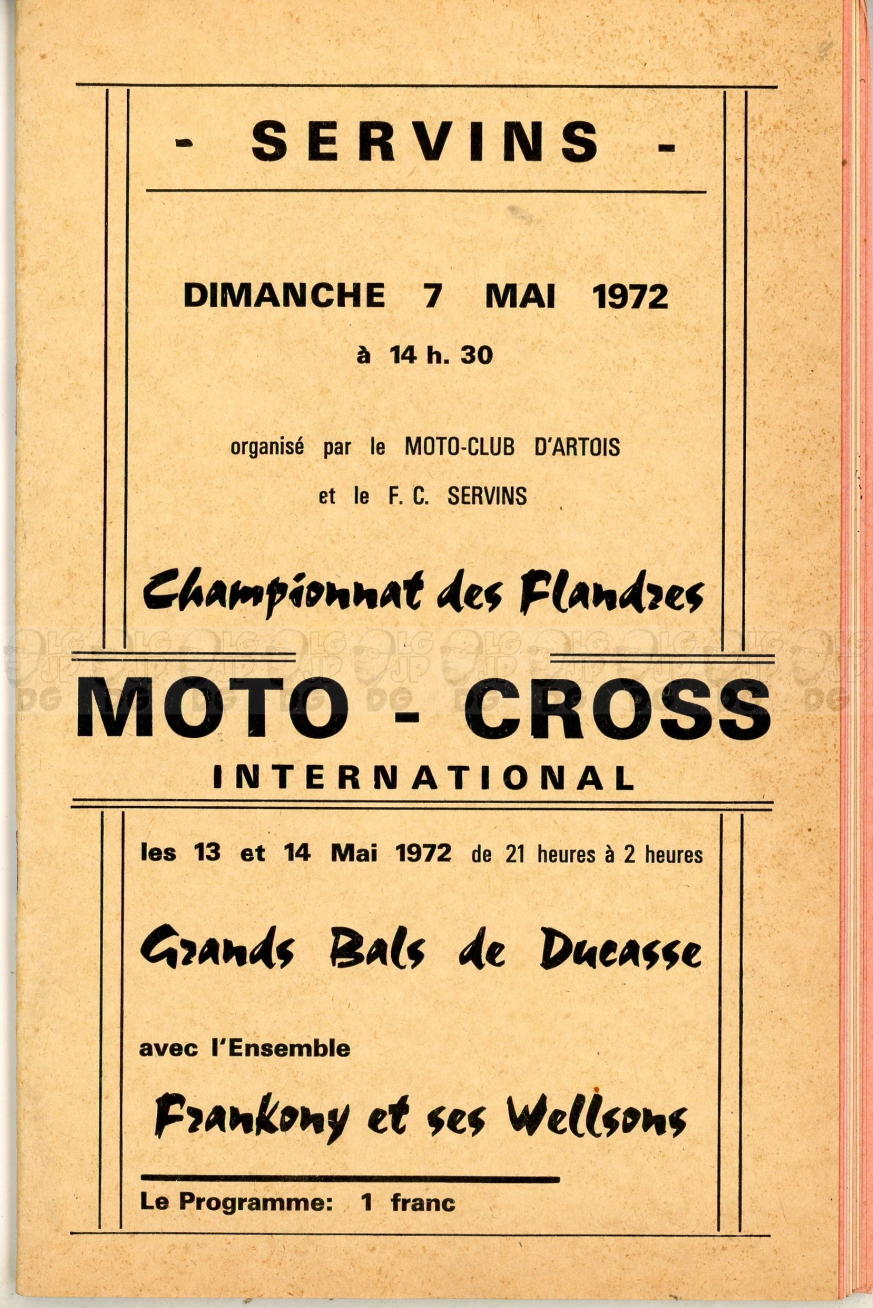 - SERVINS -

DIMANCHE 7 MAI 1972

à 14 h. 30

organisé par le MOTO-CLUB D'ARTOIS

et le F. C. SERVINS

Championnat des Flandres

MOTO - CROSS

INTERNATIONAL

les 13 et 14 Mai 1972 de 21 heures à 2 heures

Grands Bals de Ducasse

avec l'Ensemble

Frankony et ses Wellsons

Le Programme: 1 franc